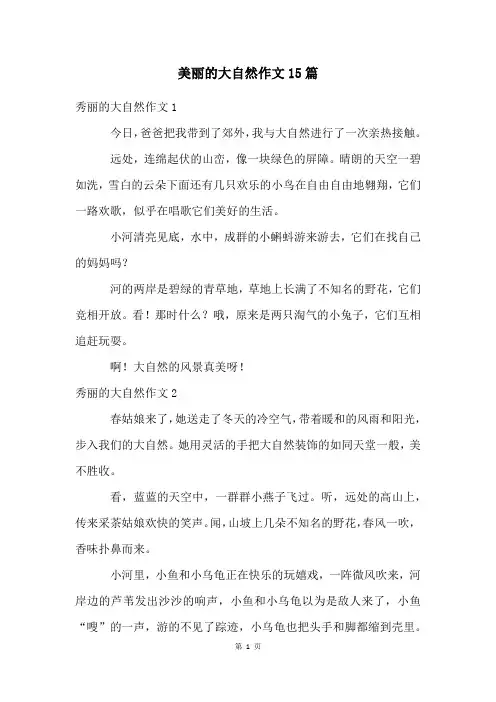 美丽的大自然作文15篇

秀丽的大自然作文1

今日，爸爸把我带到了郊外，我与大自然进行了一次亲热接触。

远处，连绵起伏的山峦，像一块绿色的屏障。晴朗的天空一碧如洗，雪白的云朵下面还有几只欢乐的小鸟在自由自由地翱翔，它们一路欢歌，似乎在唱歌它们美好的生活。

小河清亮见底，水中，成群的小蝌蚪游来游去，它们在找自己的妈妈吗？

河的两岸是碧绿的青草地，草地上长满了不知名的野花，它们竞相开放。看！那时什么？哦，原来是两只淘气的小兔子，它们互相追赶玩耍。

啊！大自然的风景真美呀！

秀丽的大自然作文2

春姑娘来了，她送走了冬天的冷空气，带着暖和的风雨和阳光，步入我们的大自然。她用灵活的手把大自然装饰的如同天堂一般，美不胜收。

看，蓝蓝的天空中，一群群小燕子飞过。听，远处的高山上，传来采茶姑娘欢快的笑声。闻，山坡上几朵不知名的野花，春风一吹，香味扑鼻而来。

小河里，小鱼和小乌龟正在快乐的玩嬉戏，一阵微风吹来，河岸边的芦苇发出沙沙的响声，小鱼和小乌龟以为是敌人来了，小鱼“嗖”的一声，游的不见了踪迹，小乌龟也把头手和脚都缩到壳里。

第 1 页